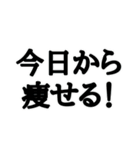 今日から
痩せる！